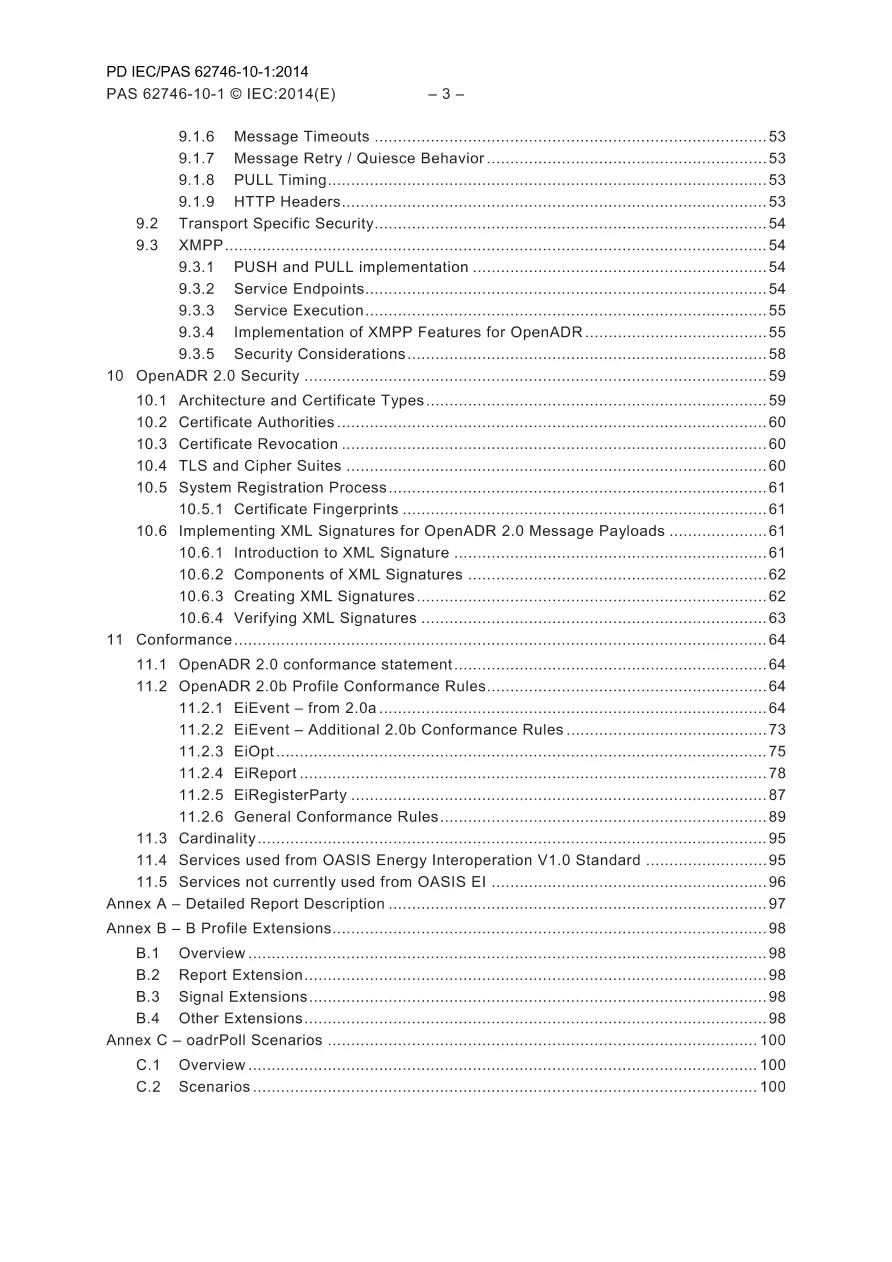 PD IEC/PAS 62746-10-1:2014
PAS 62746-10-1 © IEC:2014(E) – 3 –

9.1.6 Message Timeouts 53
9.1.7 Message Retry / Quiesce Behavior 53
9.1.8 PULL Timing 53
9.1.9 HTTP Headers 53
9.2 Transport Specific Security 54
9.3 XMPP 54
9.3.1 PUSH and PULL implementation 54
9.3.2 Service Endpoints 54
9.3.3 Service Execution 55
9.3.4 Implementation of XMPP Features for OpenADR 55
9.3.5 Security Considerations 58
10 OpenADR 2.0 Security 59
10.1 Architecture and Certificate Types 59
10.2 Certificate Authorities 60
10.3 Certificate Revocation 60
10.4 TLS and Cipher Suites 60
10.5 System Registration Process 61
10.5.1 Certificate Fingerprints 61
10.6 Implementing XML Signatures for OpenADR 2.0 Message Payloads 61
10.6.1 Introduction to XML Signature 61
10.6.2 Components of XML Signatures 62
10.6.3 Creating XML Signatures 62
10.6.4 Verifying XML Signatures 63
11 Conformance 64
11.1 OpenADR 2.0 conformance statement 64
11.2 OpenADR 2.0b Profile Conformance Rules 64
11.2.1 EiEvent – from 2.0a 64
11.2.2 EiEvent – Additional 2.0b Conformance Rules 73
11.2.3 EiOpt 75
11.2.4 EiReport 78
11.2.5 EiRegisterParty 87
11.2.6 General Conformance Rules 89
11.3 Cardinality 95
11.4 Services used from OASIS Energy Interoperation V1.0 Standard 95
11.5 Services not currently used from OASIS EI 96
Annex A – Detailed Report Description 97
Annex B – B Profile Extensions 98
B.1 Overview 98
B.2 Report Extension 98
B.3 Signal Extensions 98
B.4 Other Extensions 98
Annex C – oadrPoll Scenarios 100
C.1 Overview 100
C.2 Scenarios 100